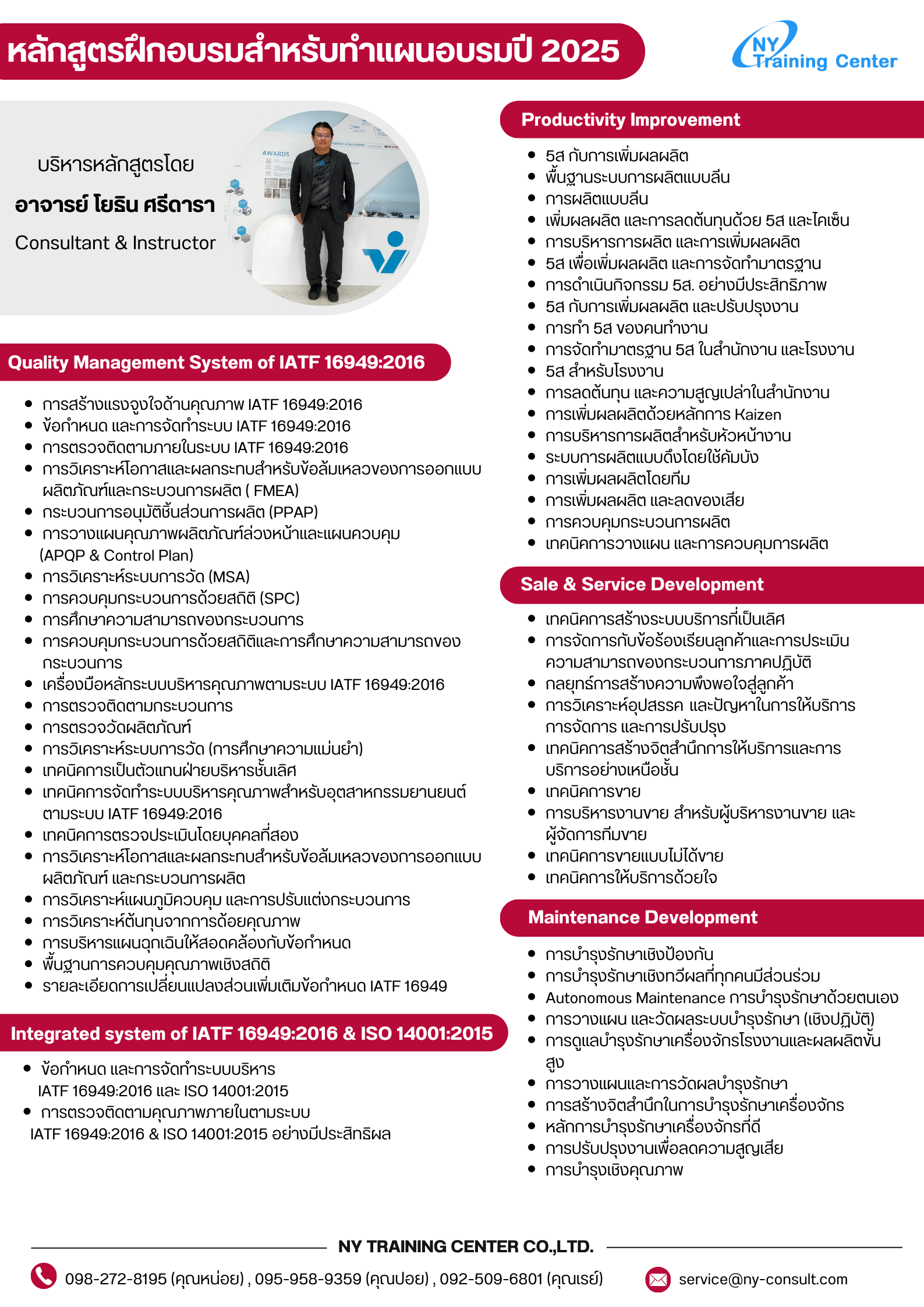 หลักสูตรฝึกอบรมสำหรับทำแผนอบรมปี 2025

NY Training Center

บริหารหลักสูตรโดย
อาจารย์ โยธิน ศรีดารา
Consultant & Instructor

AWARDS

Quality Management System of IATF 16949:2016

- การสร้างแรงจูงใจด้านคุณภาพ IATF 16949:2016
- ข้อกำหนด และการจัดทำระบบ IATF 16949:2016
- การตรวจติดตามภายในระบบ IATF 16949:2016
- การวิเคราะห์โอกาสและผลกระทบสำหรับข้อล้มเหลวของการออกแบบผลิตภัณฑ์และกระบวนการผลิต ( FMEA)
- กระบวนการอนุมัติชิ้นส่วนการผลิต (PPAP)
- การวางแผนคุณภาพผลิตภัณฑ์ล่วงหน้าและแผนควบคุม (APQP & Control Plan)
- การวิเคราะห์ระบบการวัด (MSA)
- การควบคุมกระบวนการด้วยสถิติ (SPC)
- การศึกษาความสามารถของกระบวนการ
- การควบคุมกระบวนการด้วยสถิติและการศึกษาความสามารถของกระบวนการ
- เครื่องมือหลักระบบบริหารคุณภาพตามระบบ IATF 16949:2016
- การตรวจติดตามกระบวนการ
- การตรวจวัดผลิตภัณฑ์
- การวิเคราะห์ระบบการวัด (การศึกษาความแม่นยำ)
- เทคนิคการเป็นตัวแทนฝ่ายบริหารชั้นเลิศ
- เทคนิคการจัดทำระบบบริหารคุณภาพสำหรับอุตสาหกรรมยานยนต์ตามระบบ IATF 16949:2016
- เทคนิคการตรวจประเมินโดยบุคคลที่สอง
- การวิเคราะห์โอกาสและผลกระทบสำหรับข้อล้มเหลวของการออกแบบผลิตภัณฑ์ และกระบวนการผลิต
- การวิเคราะห์แผนภูมิควบคุม และการปรับแต่งกระบวนการ
- การวิเคราะห์ต้นทุนจากการด้อยคุณภาพ
- การบริหารแผนฉุกเฉินให้สอดคล้องกับข้อกำหนด
- พื้นฐานการควบคุมคุณภาพเชิงสถิติ
- รายละเอียดการเปลี่ยนแปลงส่วนเพิ่มเติมข้อกำหนด IATF 16949

Integrated system of IATF 16949:2016 & ISO 14001:2015

- ข้อกำหนด และการจัดทำระบบบริหาร IATF 16949:2016 และ ISO 14001:2015
- การตรวจติดตามคุณภาพภายในตามระบบ IATF 16949:2016 & ISO 14001:2015 อย่างมีประสิทธิผล

Productivity Improvement

- 5ส กับการเพิ่มผลผลิต
- พื้นฐานระบบการผลิตแบบลีน
- การผลิตแบบลีน
- เพิ่มผลผลิต และการลดต้นทุนด้วย 5ส และไคเซ็น
- การบริหารการผลิต และการเพิ่มผลผลิต
- 5ส เพื่อเพิ่มผลผลิต และการจัดทำมาตรฐาน
- การดำเนินกิจกรรม 5ส. อย่างมีประสิทธิภาพ
- 5ส กับการเพิ่มผลผลิต และปรับปรุงงาน
- การทำ 5ส ของคนทำงาน
- การจัดทำมาตรฐาน 5ส ในสำนักงาน และโรงงาน
- 5ส สำหรับโรงงาน
- การลดต้นทุน และความสูญเปล่าในสำนักงาน
- การเพิ่มผลผลิตด้วยหลักการ Kaizen
- การบริหารการผลิตสำหรับหัวหน้างาน
- ระบบการผลิตแบบดึงโดยใช้คัมบัง
- การเพิ่มผลผลิตโดยทีม
- การเพิ่มผลผลิต และลดของเสีย
- การควบคุมกระบวนการผลิต
- เทคนิคการวางแผน และการควบคุมการผลิต

Sale & Service Development

- เทคนิคการสร้างระบบบริการที่เป็นเลิศ
- การจัดการกับข้อร้องเรียนลูกค้าและการประเมินความสามารถของกระบวนการภาคปฏิบัติ
- กลยุทธ์การสร้างความพึงพอใจสู่ลูกค้า
- การวิเคราะห์อุปสรรค และปัญหาในการให้บริการ การจัดการ และการปรับปรุง
- เทคนิคการสร้างจิตสำนึกการให้บริการและการบริการอย่างเหนือชั้น
- เทคนิคการขาย
- การบริหารงานขาย สำหรับผู้บริหารงานขาย และผู้จัดการทีมขาย
- เทคนิคการขายแบบไม่ได้ขาย
- เทคนิคการให้บริการด้วยใจ

Maintenance Development

- การบำรุงรักษาเชิงป้องกัน
- การบำรุงรักษาเชิงทวีผลที่ทุกคนมีส่วนร่วม
- Autonomous Maintenance การบำรุงรักษาด้วยตนเอง
- การวางแผน และวัดผลระบบบำรุงรักษา (เชิงปฏิบัติ)
- การดูแลบำรุงรักษาเครื่องจักรโรงงานและผลผลิตขั้นสูง
- การวางแผนและการวัดผลบำรุงรักษา
- การสร้างจิตสำนึกในการบำรุงรักษาเครื่องจักร
- หลักการบำรุงรักษาเครื่องจักรที่ดี
- การปรับปรุงงานเพื่อลดความสูญเสีย
- การบำรุงเชิงคุณภาพ

NY TRAINING CENTER CO.,LTD.

098-272-8195 (คุณหน่อย) , 095-958-9359 (คุณปอย) , 092-509-6801 (คุณเรย์)
service@ny-consult.com